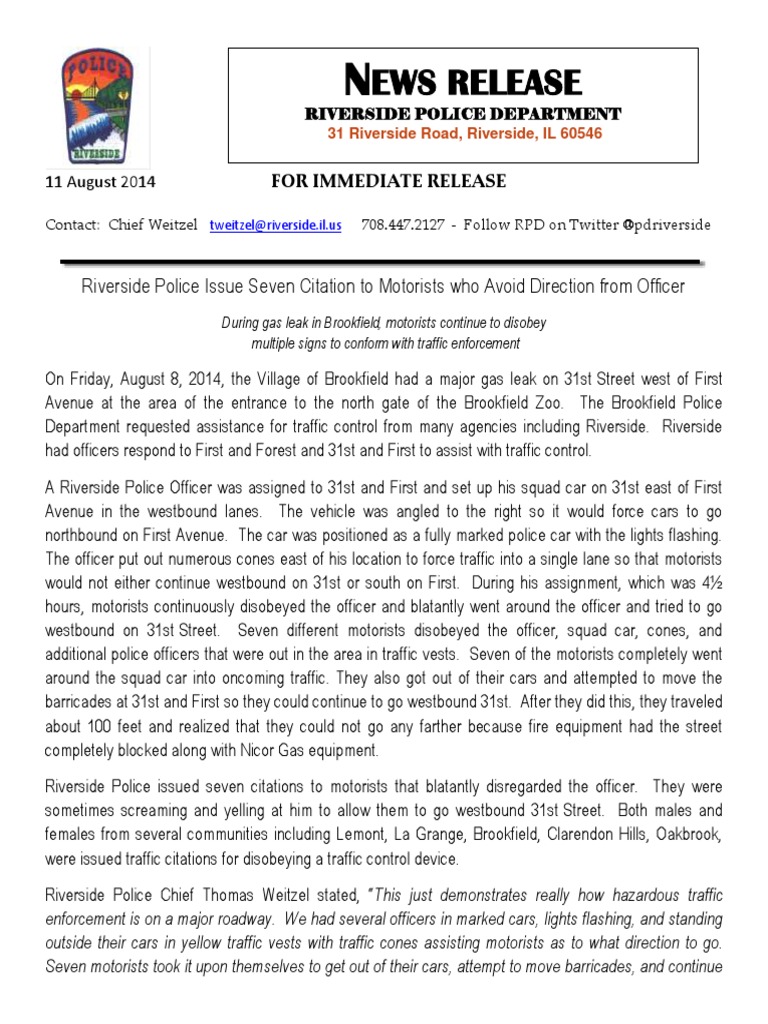 POLICE
RIVERSIDE

NEWS RELEASE
RIVERSIDE POLICE DEPARTMENT
31 Riverside Road, Riverside, IL 60546

11 August 2014 FOR IMMEDIATE RELEASE

Contact: Chief Weitzel tweitzel@riverside.il.us 708.447.2127 - Follow RPD on Twitter @pdriverside

Riverside Police Issue Seven Citation to Motorists who Avoid Direction from Officer

During gas leak in Brookfield, motorists continue to disobey multiple signs to conform with traffic enforcement

On Friday, August 8, 2014, the Village of Brookfield had a major gas leak on 31st Street west of First Avenue at the area of the entrance to the north gate of the Brookfield Zoo. The Brookfield Police Department requested assistance for traffic control from many agencies including Riverside. Riverside had officers respond to First and Forest and 31st and First to assist with traffic control.

A Riverside Police Officer was assigned to 31st and First and set up his squad car on 31st east of First Avenue in the westbound lanes. The vehicle was angled to the right so it would force cars to go northbound on First Avenue. The car was positioned as a fully marked police car with the lights flashing. The officer put out numerous cones east of his location to force traffic into a single lane so that motorists would not either continue westbound on 31st or south on First. During his assignment, which was 4½ hours, motorists continuously disobeyed the officer and blatantly went around the officer and tried to go westbound on 31st Street. Seven different motorists disobeyed the officer, squad car, cones, and additional police officers that were out in the area in traffic vests. Seven of the motorists completely went around the squad car into oncoming traffic. They also got out of their cars and attempted to move the barricades at 31st and First so they could continue to go westbound 31st. After they did this, they traveled about 100 feet and realized that they could not go any farther because fire equipment had the street completely blocked along with Nicor Gas equipment.

Riverside Police issued seven citations to motorists that blatantly disregarded the officer. They were sometimes screaming and yelling at him to allow them to go westbound 31st Street. Both males and females from several communities including Lemont, La Grange, Brookfield, Clarendon Hills, Oakbrook, were issued traffic citations for disobeying a traffic control device.

Riverside Police Chief Thomas Weitzel stated, "This just demonstrates really how hazardous traffic enforcement is on a major roadway. We had several officers in marked cars, lights flashing, and standing outside their cars in yellow traffic vests with traffic cones assisting motorists as to what direction to go. Seven motorists took it upon themselves to get out of their cars, attempt to move barricades, and continue